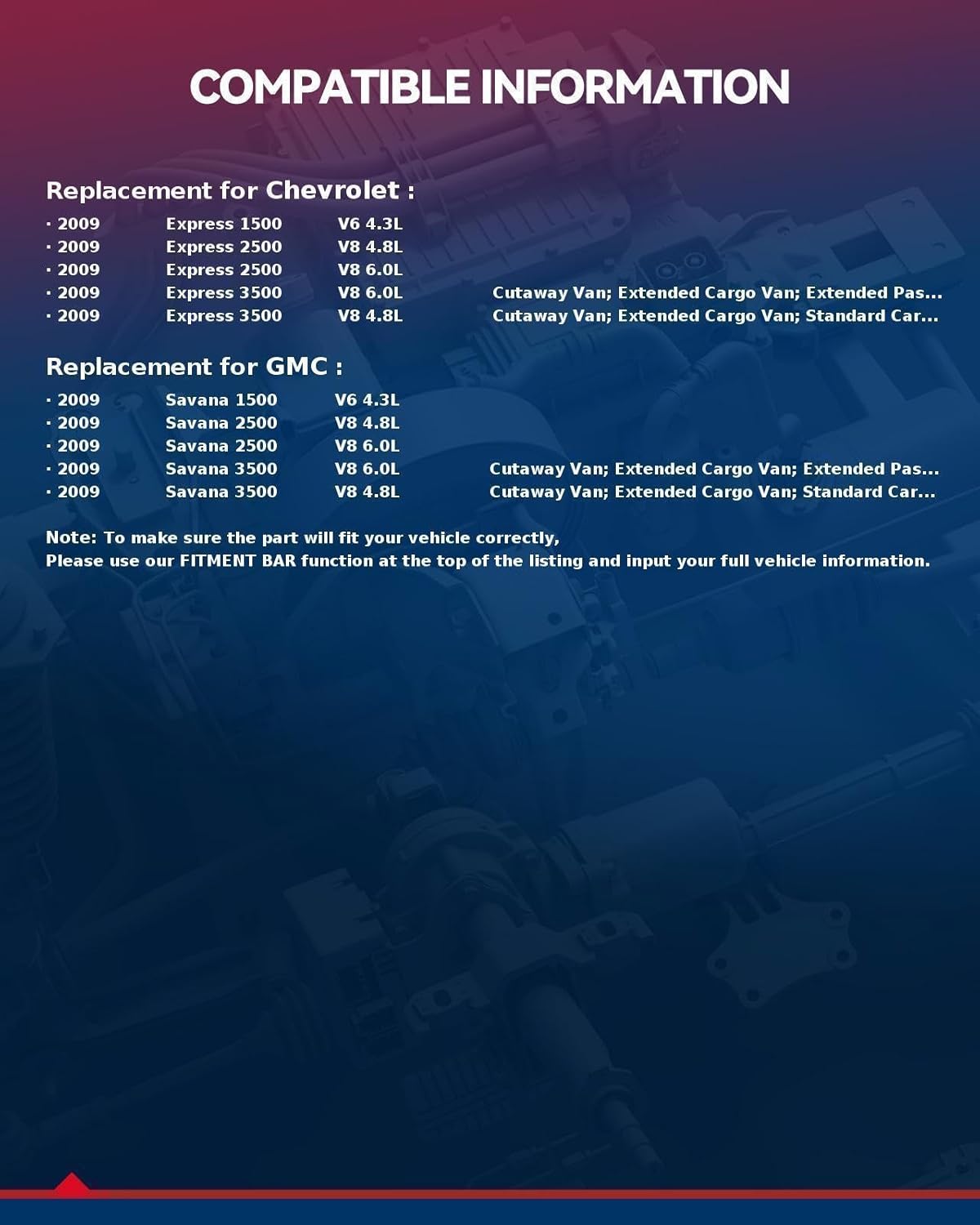 COMPATIBLE INFORMATION

Replacement for Chevrolet :

· 2009 Express 1500 V6 4.3L
· 2009 Express 2500 V8 4.8L
· 2009 Express 2500 V8 6.0L
· 2009 Express 3500 V8 6.0L Cutaway Van; Extended Cargo Van; Extended Pas...
· 2009 Express 3500 V8 4.8L Cutaway Van; Extended Cargo Van; Standard Car...

Replacement for GMC :

· 2009 Savana 1500 V6 4.3L
· 2009 Savana 2500 V8 4.8L
· 2009 Savana 2500 V8 6.0L
· 2009 Savana 3500 V8 6.0L Cutaway Van; Extended Cargo Van; Extended Pas...
· 2009 Savana 3500 V8 4.8L Cutaway Van; Extended Cargo Van; Standard Car...

Note: To make sure the part will fit your vehicle correctly,
Please use our FITMENT BAR function at the top of the listing and input your full vehicle information.